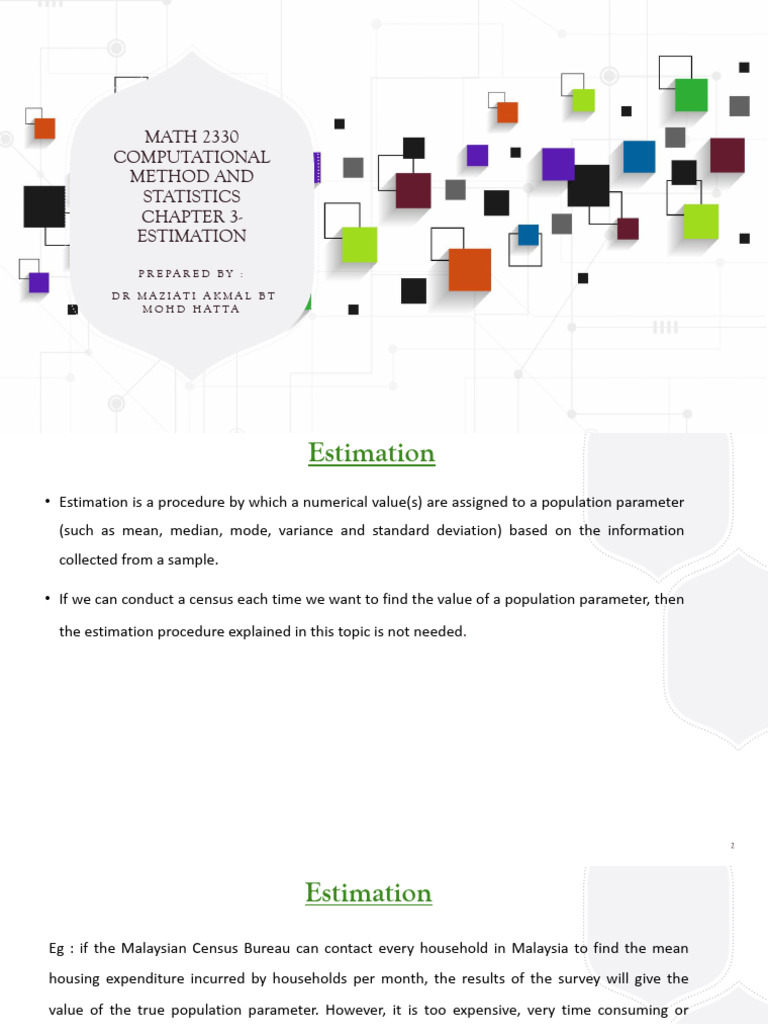 MATH 2330 COMPUTATIONAL METHOD AND STATISTICS CHAPTER 3- ESTIMATION

PREPARED BY :

DR MAZIATI AKMAL BT MOHD HATTA

Estimation

• Estimation is a procedure by which a numerical value(s) are assigned to a population parameter (such as mean, median, mode, variance and standard deviation) based on the information collected from a sample.

• If we can conduct a census each time we want to find the value of a population parameter, then the estimation procedure explained in this topic is not needed.

2

Estimation

Eg : if the Malaysian Census Bureau can contact every household in Malaysia to find the mean housing expenditure incurred by households per month, the results of the survey will give the value of the true population parameter. However, it is too expensive, very time consuming or